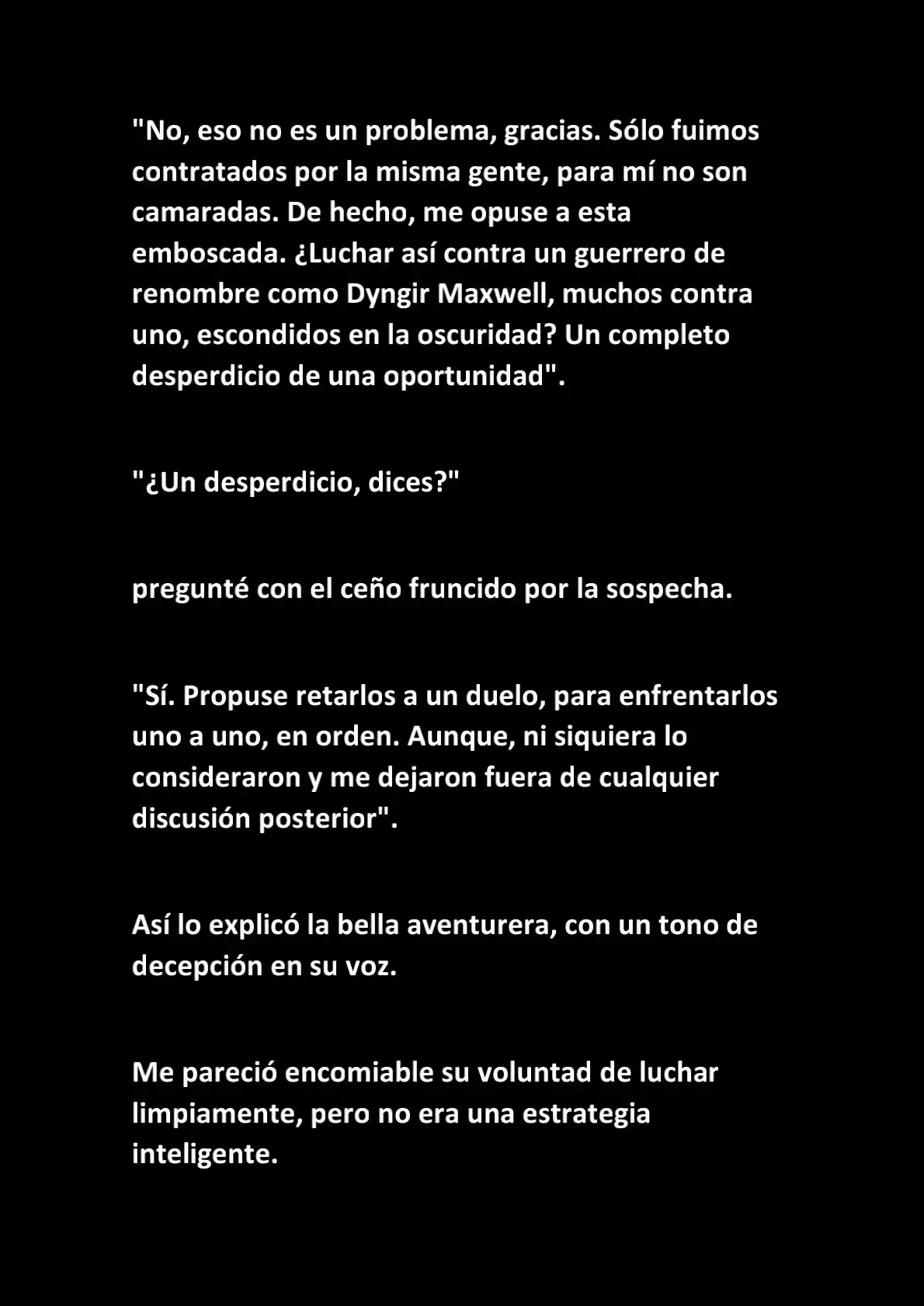 "No, eso no es un problema, gracias. Sólo fuimos contratados por la misma gente, para mí no son camaradas. De hecho, me opuse a esta emboscada. ¿Luchar así contra un guerrero de renombre como Dyngir Maxwell, muchos contra uno, escondidos en la oscuridad? Un completo desperdicio de una oportunidad".

"¿Un desperdicio, dices?"

pregunté con el ceño fruncido por la sospecha.

"Sí. Propuse retarlos a un duelo, para enfrentarlos uno a uno, en orden. Aunque, ni siquiera lo consideraron y me dejaron fuera de cualquier discusión posterior".

Así lo explicó la bella aventurera, con un tono de decepción en su voz.

Me pareció encomiable su voluntad de luchar limpiamente, pero no era una estrategia inteligente.